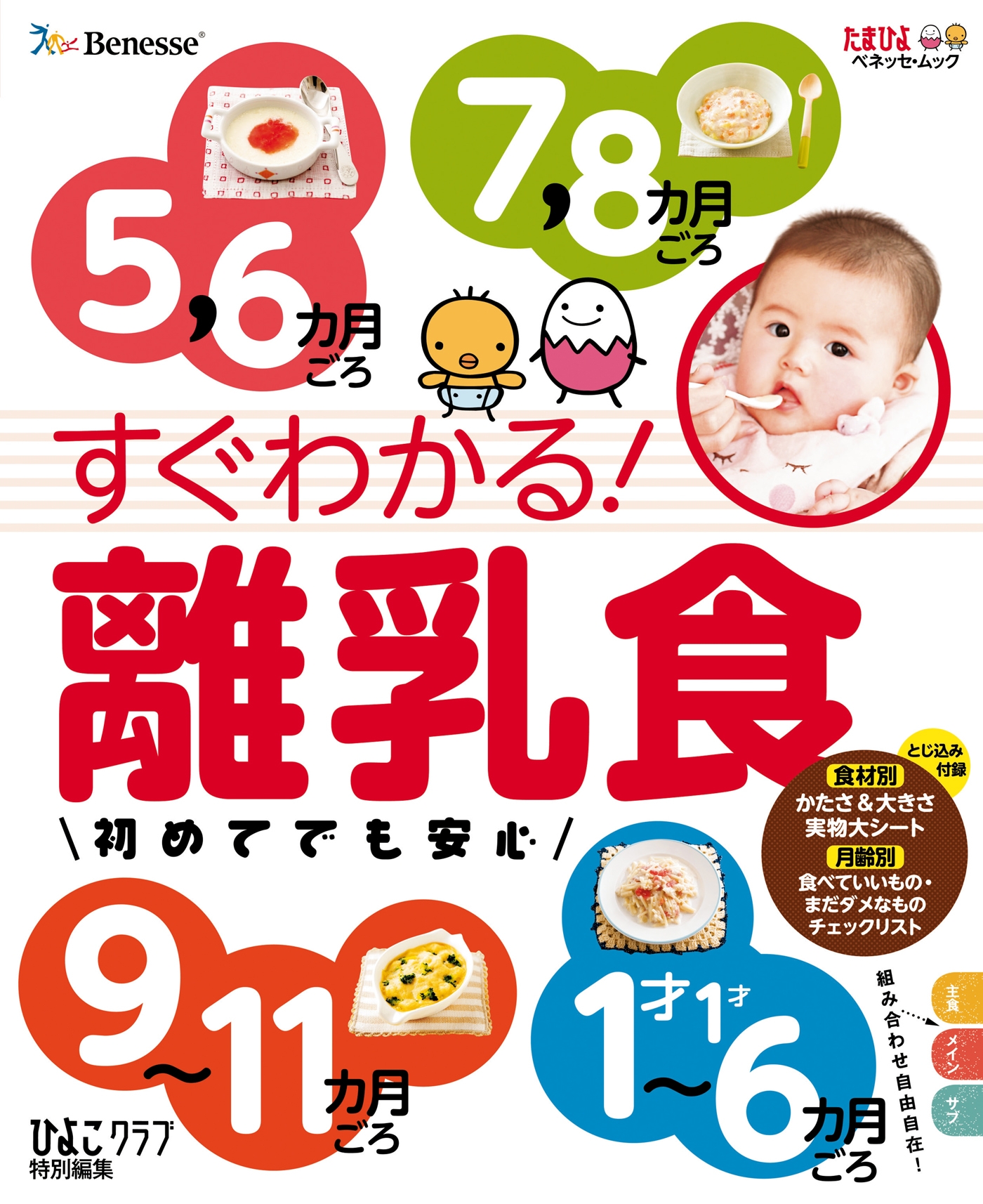 Benesse®

たまひよ
ベネッセ・ムック

5,6カ月ごろ

7,8カ月ごろ

すぐわかる!

離乳食

\初めてでも安心/

とじ込み付録

食材別
かたさ&大きさ
実物大シート
月齢別
食べていいもの・
まだダメなもの
チェックリスト

9〜11カ月ごろ

1才〜1才6カ月ごろ

組み合わせ自由自在!

主食
メイン
サブ

ひよこクラブ
特別編集